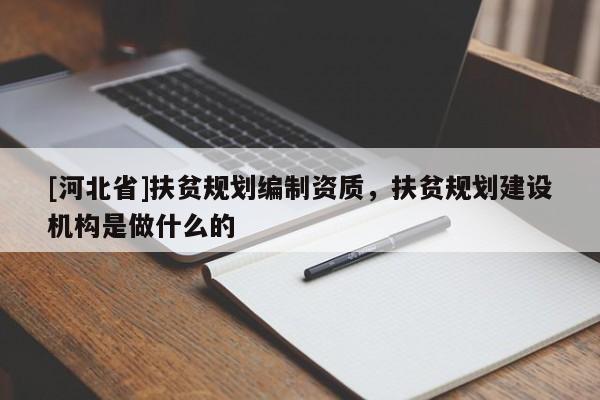 [河北省]扶贫规划编制资质，扶贫规划建设机构是做什么的